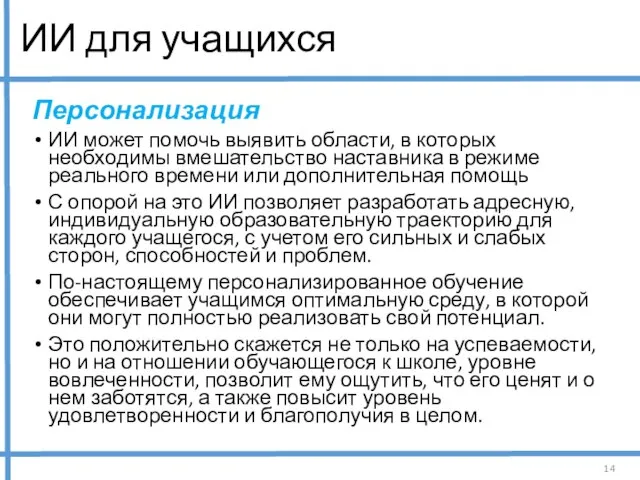 ИИ для учащихся

Персонализация

• ИИ может помочь выявить области, в которых необходимы вмешательство наставника в режиме реального времени или дополнительная помощь

• С опорой на это ИИ позволяет разработать адресную, индивидуальную образовательную траекторию для каждого учащегося, с учетом его сильных и слабых сторон, способностей и проблем.

• По-настоящему персонализированное обучение обеспечивает учащимся оптимальную среду, в которой они могут полностью реализовать свой потенциал.

• Это положительно скажется не только на успеваемости, но и на отношении обучающегося к школе, уровне вовлеченности, позволит ему ощутить, что его ценят и о нем заботятся, а также повысит уровень удовлетворенности и благополучия в целом.

14